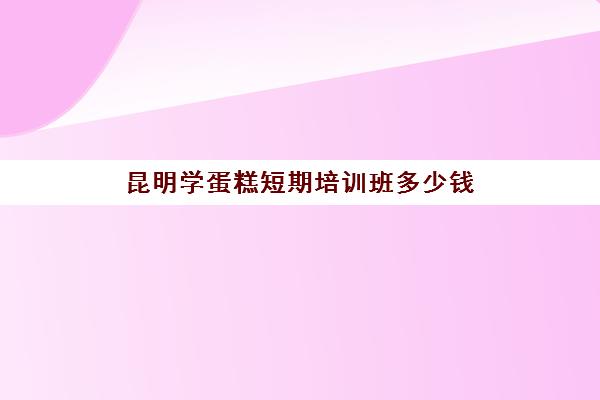 昆明学蛋糕短期培训班多少钱